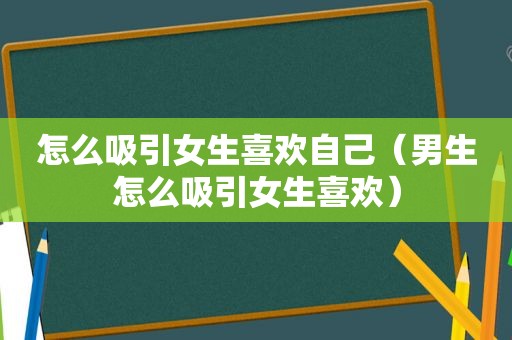 怎么吸引女生喜欢自己（男生怎么吸引女生喜欢）